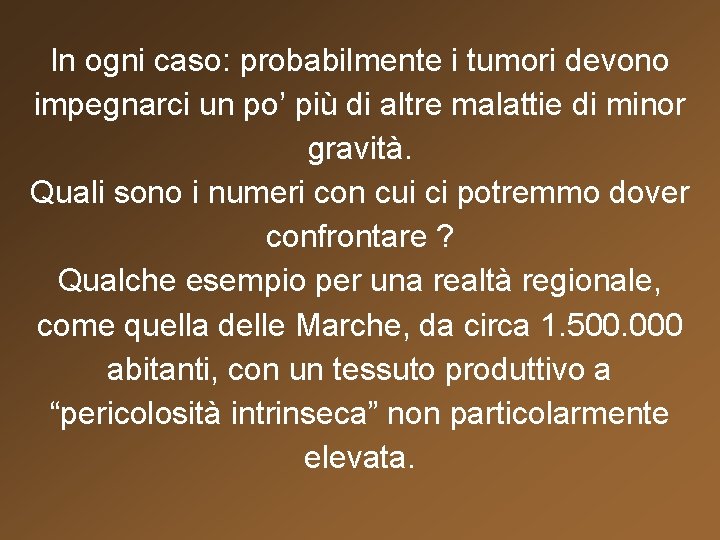 In ogni caso: probabilmente i tumori devono impegnarci un po’ più di altre malattie di minor gravità.
Quali sono i numeri con cui ci potremmo dover confrontare ?
Qualche esempio per una realtà regionale, come quella delle Marche, da circa 1.500.000 abitanti, con un tessuto produttivo a “pericolosità intrinseca” non particolarmente elevata.